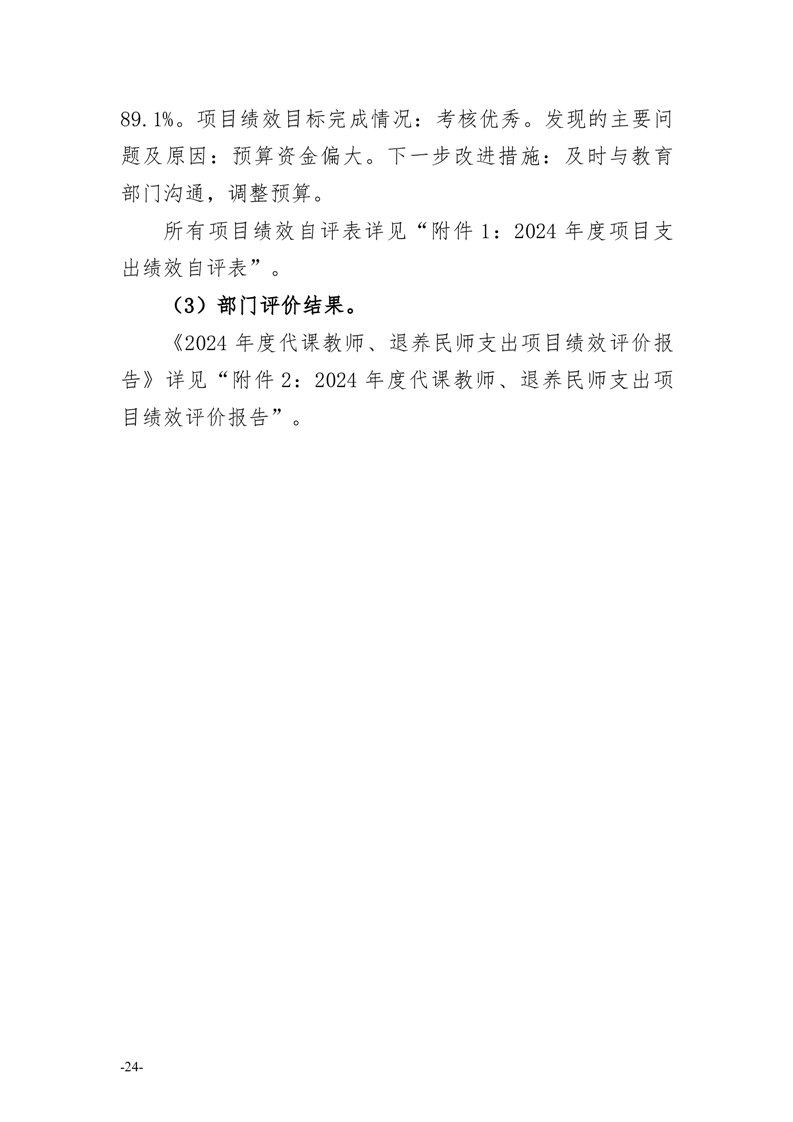 89.1%。项目绩效目标完成情况：考核优秀。发现的主要问题及原因：预算资金偏大。下一步改进措施：及时与教育部门沟通，调整预算。

所有项目绩效自评表详见“附件 1：2024 年度项目支出绩效自评表”。

（3）部门评价结果。

《2024 年度代课教师、退养民师支出项目绩效评价报告》详见“附件 2：2024 年度代课教师、退养民师支出项目绩效评价报告”。

-24-